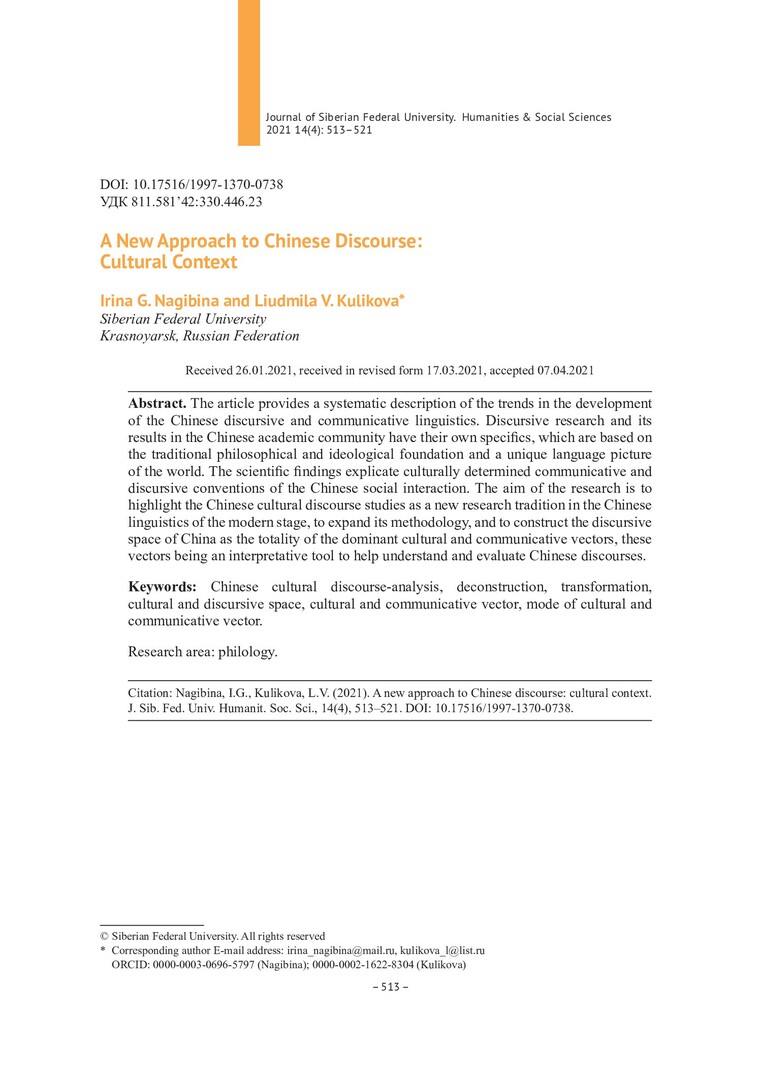 Journal of Siberian Federal University. Humanities & Social Sciences
2021 14(4): 513–521

DOI: 10.17516/1997-1370-0738
УДК 811.581'42:330.446.23

A New Approach to Chinese Discourse: Cultural Context

Irina G. Nagibina and Liudmila V. Kulikova*
Siberian Federal University
Krasnoyarsk, Russian Federation

Received 26.01.2021, received in revised form 17.03.2021, accepted 07.04.2021

Abstract. The article provides a systematic description of the trends in the development of the Chinese discursive and communicative linguistics. Discursive research and its results in the Chinese academic community have their own specifics, which are based on the traditional philosophical and ideological foundation and a unique language picture of the world. The scientific findings explicate culturally determined communicative and discursive conventions of the Chinese social interaction. The aim of the research is to highlight the Chinese cultural discourse studies as a new research tradition in the Chinese linguistics of the modern stage, to expand its methodology, and to construct the discursive space of China as the totality of the dominant cultural and communicative vectors, these vectors being an interpretative tool to help understand and evaluate Chinese discourses.

Keywords: Chinese cultural discourse-analysis, deconstruction, transformation, cultural and discursive space, cultural and communicative vector, mode of cultural and communicative vector.

Research area: philology.

Citation: Nagibina, I.G., Kulikova, L.V. (2021). A new approach to Chinese discourse: cultural context. J. Sib. Fed. Univ. Humanit. Soc. Sci., 14(4), 513–521. DOI: 10.17516/1997-1370-0738.

© Siberian Federal University. All rights reserved
* Corresponding author E-mail address: irina_nagibina@mail.ru, kulikova_l@list.ru
ORCID: 0000-0003-0696-5797 (Nagibina); 0000-0002-1622-8304 (Kulikova)

– 513 –